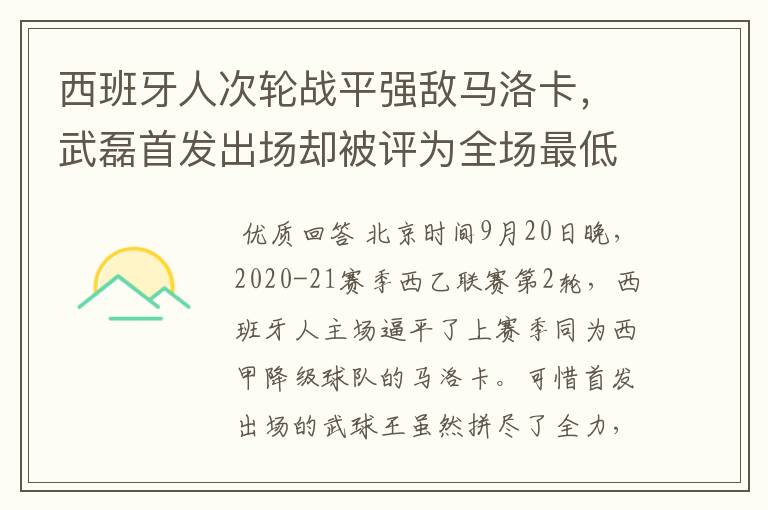 西班牙人次轮战平强敌马洛卡，武磊首发出场却被评为全场最低

优质回答 北京时间9月20日晚，2020-21赛季西乙联赛第2轮，西班牙人主场逼平了上赛季同为西甲降级球队的马洛卡。可惜首发出场的武球王虽然拼尽了全力，